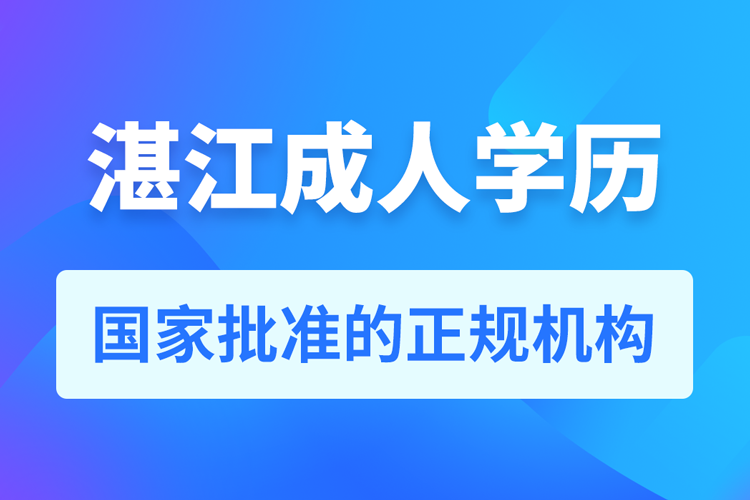 湛江成人学历

国家批准的正规机构